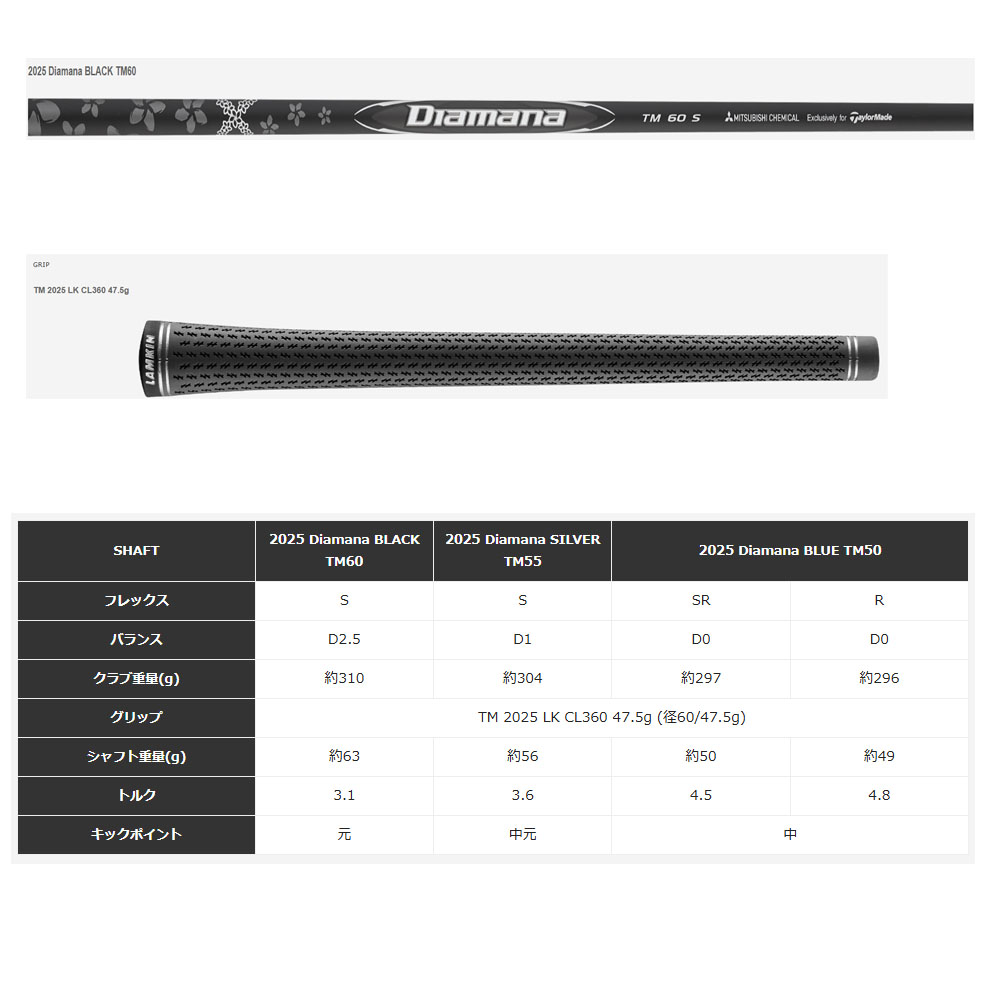 2025 Diamana BLACK TM60

Diamana TM 60 S MITSUBISHI CHEMICAL Exclusively for TaylorMade

GRIP

TM 2025 LK CL360 47.5g

LAMKIN

| SHAFT | 2025 Diamana BLACK TM60 | 2025 Diamana SILVER TM55 | 2025 Diamana BLUE TM50 | |
|---|---|---|---|---|
| フレックス | S | S | SR | R |
| バランス | D2.5 | D1 | D0 | D0 |
| クラブ重量(g) | 約310 | 約304 | 約297 | 約296 |
| グリップ | TM 2025 LK CL360 47.5g (径60/47.5g) | | | |
| シャフト重量(g) | 約63 | 約56 | 約50 | 約49 |
| トルク | 3.1 | 3.6 | 4.5 | 4.8 |
| キックポイント | 元 | 中元 | 中 | |